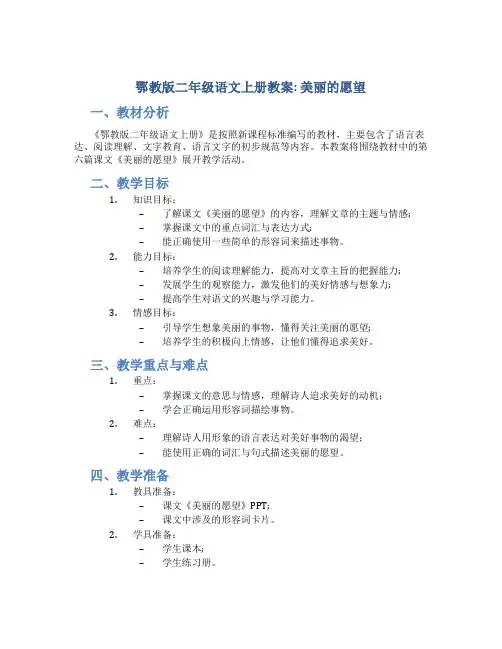 鄂教版二年级语文上册教案: 美丽的愿望

一、教材分析

《鄂教版二年级语文上册》是按照新课程标准编写的教材，主要包含了语言表达、阅读理解、文字教育、语言文字的初步规范等内容。本教案将围绕教材中的第六篇课文《美丽的愿望》展开教学活动。

二、教学目标

1. 知识目标：
– 了解课文《美丽的愿望》的内容，理解文章的主题与情感；
– 掌握课文中的重点词汇与表达方式；
– 能正确使用一些简单的形容词来描述事物。
2. 能力目标：
– 培养学生的阅读理解能力，提高对文章主旨的把握能力；
– 发展学生的观察能力，激发他们的美好情感与想象力；
– 提高学生对语文的兴趣与学习能力。
3. 情感目标：
– 引导学生想象美丽的事物，懂得关注美丽的愿望；
– 培养学生的积极向上情感，让他们懂得追求美好。

三、教学重点与难点

1. 重点：
– 掌握课文的意思与情感，理解诗人追求美好的动机；
– 学会正确运用形容词描绘事物。
2. 难点：
– 理解诗人用形象的语言表达对美好事物的渴望；
– 能使用正确的词汇与句式描述美丽的愿望。

四、教学准备

1. 教具准备：
– 课文《美丽的愿望》PPT;
– 课文中涉及的形容词卡片。
2. 学具准备：
– 学生课本;
– 学生练习册。